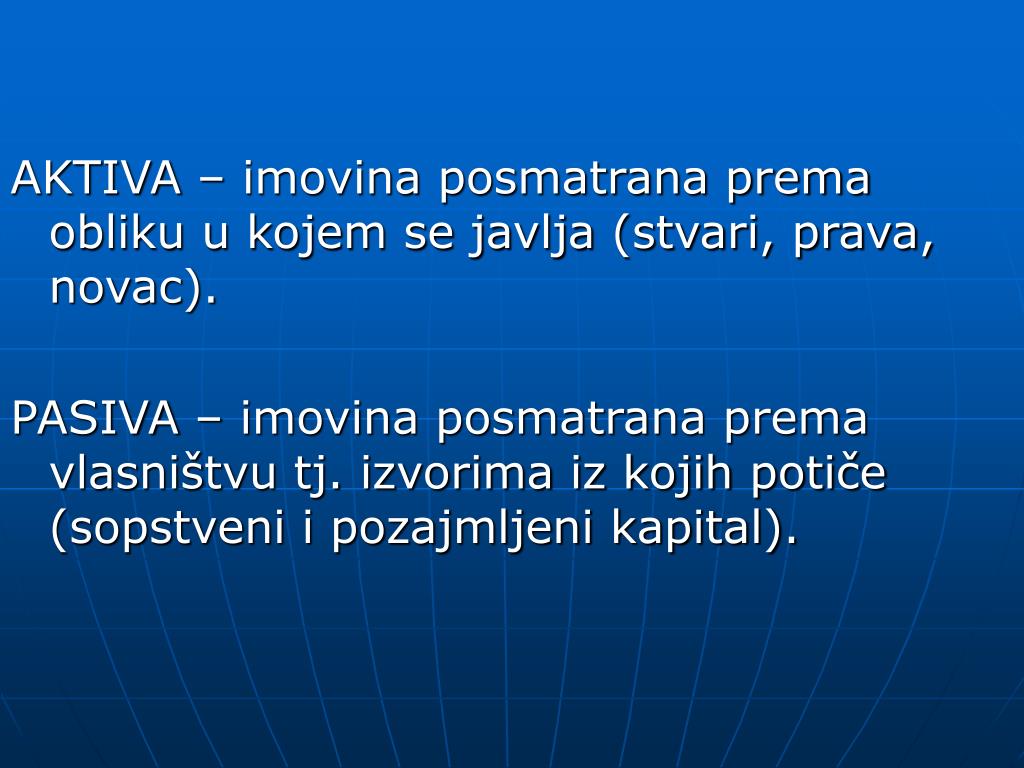 AKTIVA – imovina posmatrana prema obliku u kojem se javlja (stvari, prava, novac).

PASIVA – imovina posmatrana prema vlasništvu tj. izvorima iz kojih potiče (sopstveni i pozajmljeni kapital).